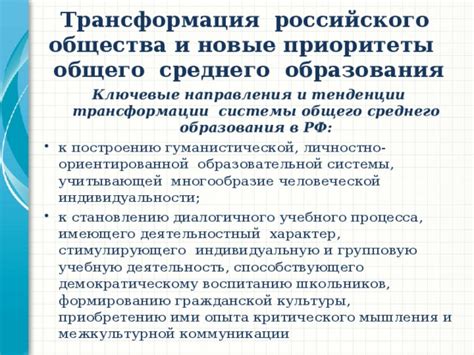 Трансформация российского общества и новые приоритеты общего среднего образования

Ключевые направления и тенденции трансформации системы общего среднего образования в РФ:

• к построению гуманистической, личностно-ориентированной образовательной системы, учитывающей многообразие человеческой индивидуальности;
• к становлению диалогичного учебного процесса, имеющего деятельностный характер, стимулирующего индивидуальную и групповую учебную деятельность, способствующего демократическому воспитанию школьников, формированию гражданской культуры, приобретению ими опыта критического мышления и межкультурной коммуникации